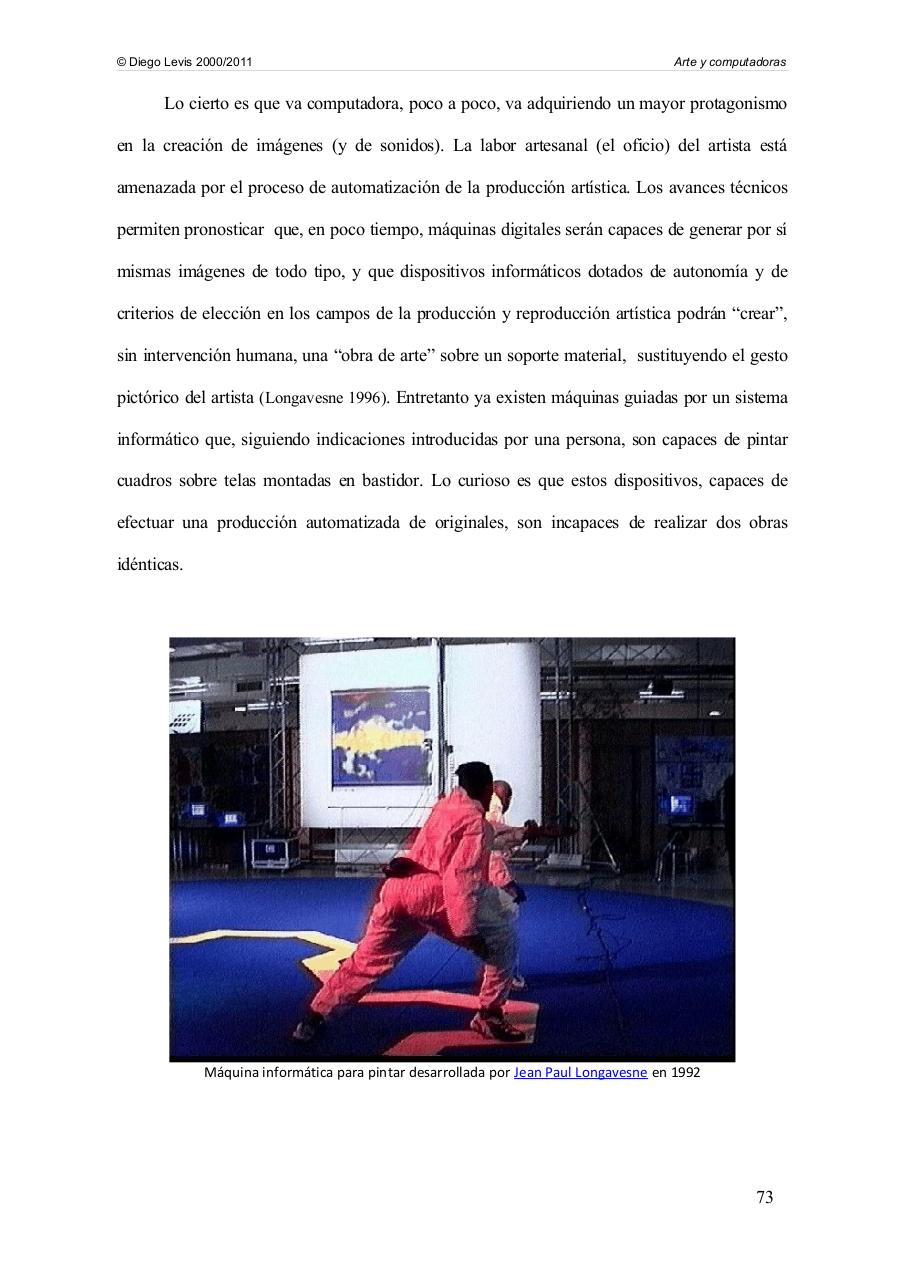 © Diego Levis 2000/2011

Arte y computadoras

Lo cierto es que va computadora, poco a poco, va adquiriendo un mayor protagonismo en la creación de imágenes (y de sonidos). La labor artesanal (el oficio) del artista está amenazada por el proceso de automatización de la producción artística. Los avances técnicos permiten pronosticar que, en poco tiempo, máquinas digitales serán capaces de generar por sí mismas imágenes de todo tipo, y que dispositivos informáticos dotados de autonomía y de criterios de elección en los campos de la producción y reproducción artística podrán “crear”, sin intervención humana, una “obra de arte” sobre un soporte material, sustituyendo el gesto pictórico del artista (Longavesne 1996). Entretanto ya existen máquinas guiadas por un sistema informático que, siguiendo indicaciones introducidas por una persona, son capaces de pintar cuadros sobre telas montadas en bastidor. Lo curioso es que estos dispositivos, capaces de efectuar una producción automatizada de originales, son incapaces de realizar dos obras idénticas.

Máquina informática para pintar desarrollada por Jean Paul Longavesne en 1992

73